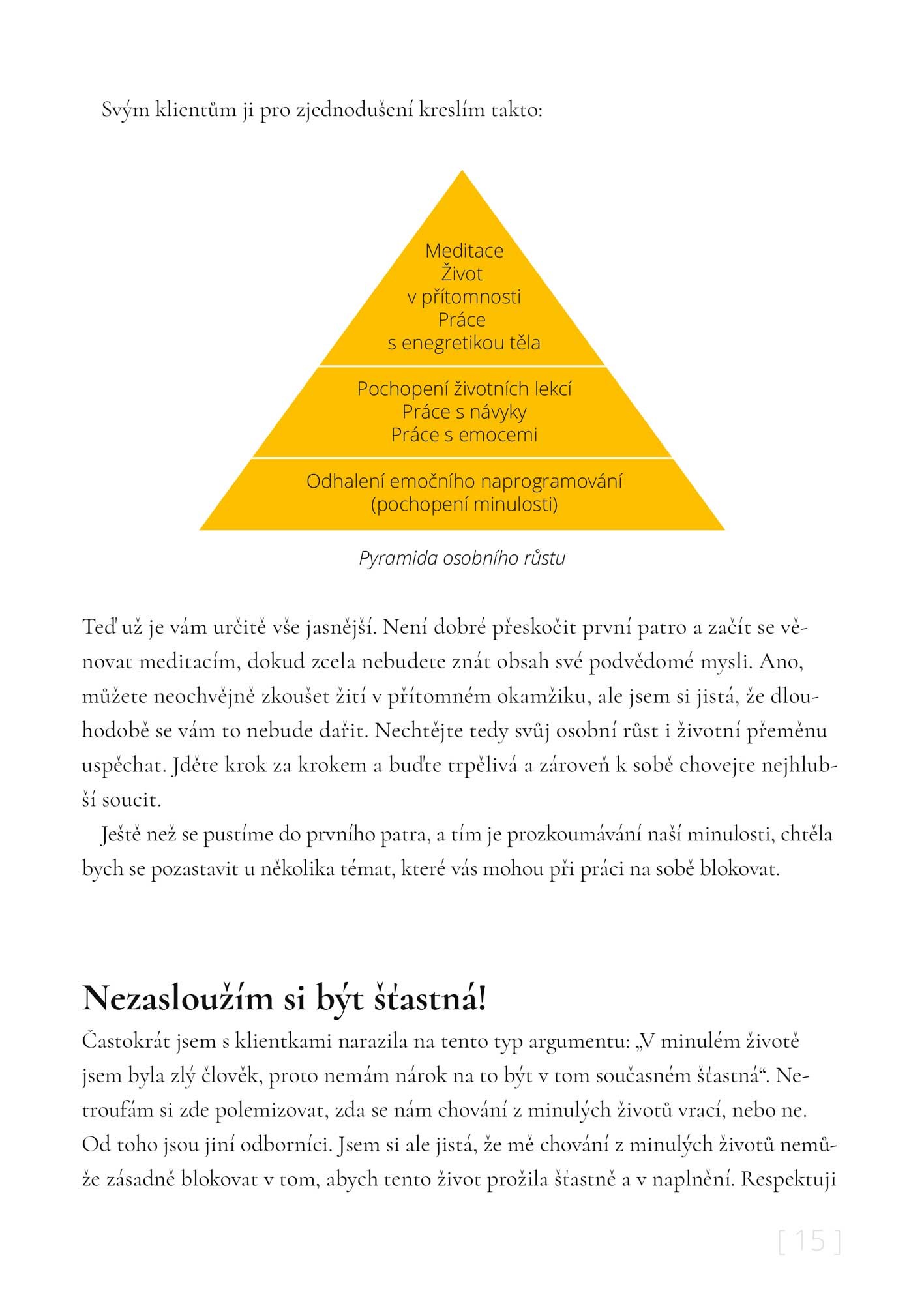 Svým klientům ji pro zjednodušení kreslím takto:

Meditace
Život
v přítomnosti
Práce
s enegretikou těla

Pochopení životních lekcí
Práce s návyky
Práce s emocemi

Odhalení emočního naprogramování
(pochopení minulosti)

Pyramida osobního růstu

Teď už je vám určitě vše jasnější. Není dobré přeskočit první patro a začít se věnovat meditacím, dokud zcela nebudete znát obsah své podvědomé mysli. Ano, můžete neochvějně zkoušet žití v přítomném okamžiku, ale jsem si jistá, že dlouhodobě se vám to nebude dařit. Nechtějte tedy svůj osobní růst i životní přeměnu uspěchat. Jděte krok za krokem a buďte trpělivá a zároveň k sobě chovejte nejhlubší soucit.

Ještě než se pustíme do prvního patra, a tím je prozkoumávání naší minulosti, chtěla bych se pozastavit u několika témat, které vás mohou při práci na sobě blokovat.

Nezasloužím si být šťastná!

Častokrát jsem s klientkami narazila na tento typ argumentu: „V minulém životě jsem byla zlý člověk, proto nemám nárok na to být v tom současném šťastná“. Netroufám si zde polemizovat, zda se nám chování z minulých životů vrací, nebo ne. Od toho jsou jiní odborníci. Jsem si ale jistá, že mě chování z minulých životů nemůže zásadně blokovat v tom, abych tento život prožila šťastně a v naplnění. Respektuji

[ 15 ]